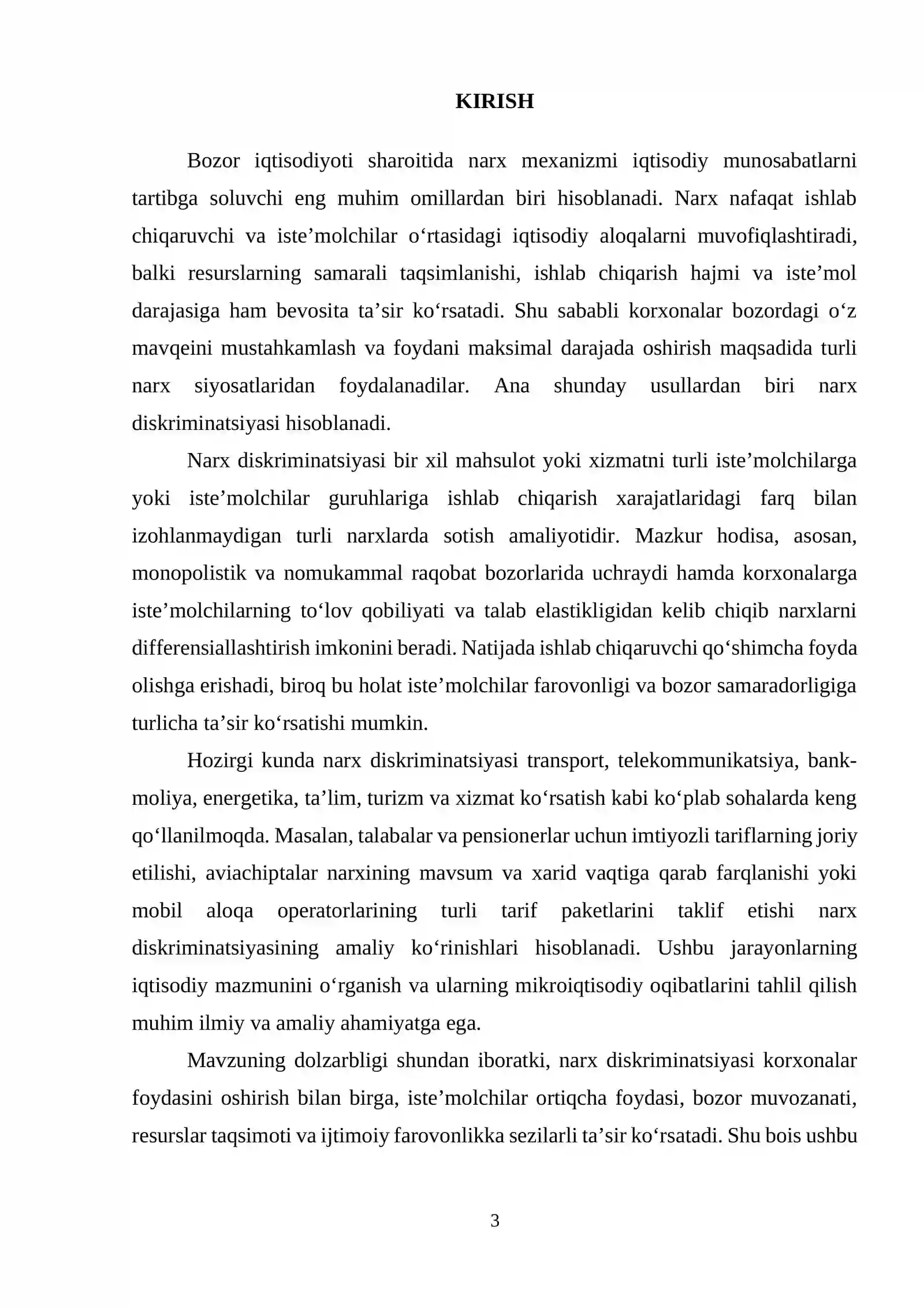 KIRISH

Bozor iqtisodiyoti sharoitida narx mexanizmi iqtisodiy munosabatlarni tartibga soluvchi eng muhim omillardan biri hisoblanadi. Narx nafaqat ishlab chiqaruvchi va iste'molchilar o'rtasidagi iqtisodiy aloqalarni muvofiqlashtiradi, balki resurslarning samarali taqsimlanishi, ishlab chiqarish hajmi va iste'mol darajasiga ham bevosita ta'sir ko'rsatadi. Shu sababli korxonalar bozordagi o'z mavqeini mustahkamlash va foydani maksimal darajada oshirish maqsadida turli narx siyosatlaridan foydalanadilar. Ana shunday usullardan biri narx diskriminatsiyasi hisoblanadi.

Narx diskriminatsiyasi bir xil mahsulot yoki xizmatni turli iste'molchilarga yoki iste'molchilar guruhlariga ishlab chiqarish xarajatlaridagi farq bilan izohlanmaydigan turli narxlarda sotish amaliyotidir. Mazkur hodisa, asosan, monopolistik va nomukammal raqobat bozorlarida uchraydi hamda korxonalarga iste'molchilarning to'lov qobiliyati va talab elastikligidan kelib chiqib narxlarni differensiallashtirish imkonini beradi. Natijada ishlab chiqaruvchi qo'shimcha foyda olishga erishadi, biroq bu holat iste'molchilar farovonligi va bozor samaradorligiga turlicha ta'sir ko'rsatishi mumkin.

Hozirgi kunda narx diskriminatsiyasi transport, telekommunikatsiya, bank-moliya, energetika, ta'lim, turizm va xizmat ko'rsatish kabi ko'plab sohalarda keng qo'llanilmoqda. Masalan, talabalar va pensionerlar uchun imtiyozli tariflarning joriy etilishi, aviachiptalar narxining mavsum va xarid vaqtiga qarab farqlanishi yoki mobil aloqa operatorlarining turli tarif paketlarini taklif etishi narx diskriminatsiyasining amaliy ko'rinishlari hisoblanadi. Ushbu jarayonlarning iqtisodiy mazmunini o'rganish va ularning mikroiqtisodiy oqibatlarini tahlil qilish muhim ilmiy va amaliy ahamiyatga ega.

Mavzuning dolzarbligi shundan iboratki, narx diskriminatsiyasi korxonalar foydasini oshirish bilan birga, iste'molchilar ortiqcha foydasi, bozor muvozanati, resurslar taqsimoti va ijtimoiy farovonlikka sezilarli ta'sir ko'rsatadi. Shu bois ushbu

3